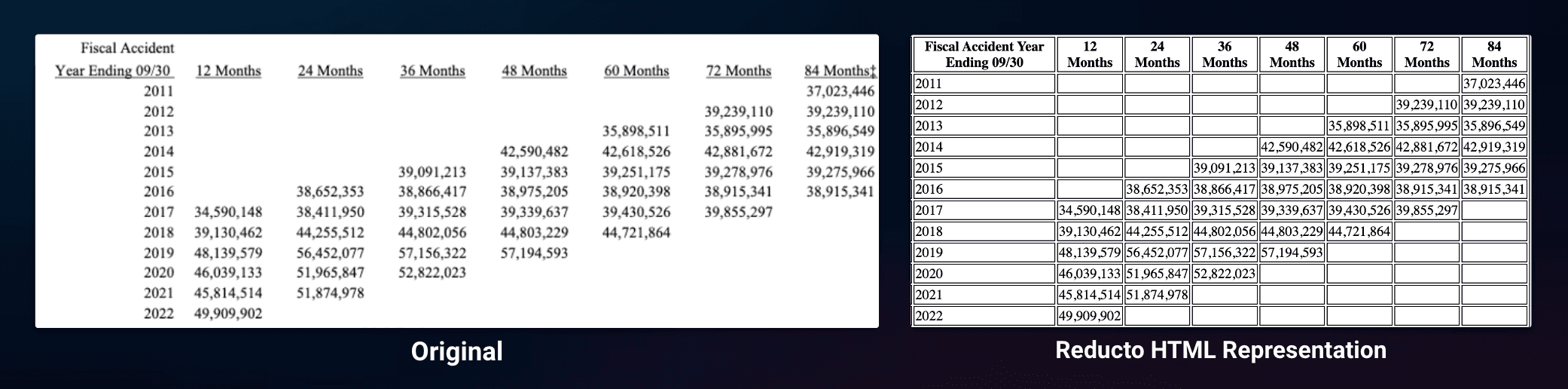 | Fiscal Accident Year Ending 09/30 | 12 Months | 24 Months | 36 Months | 48 Months | 60 Months | 72 Months | 84 Months‡ |
|---|---|---|---|---|---|---|---|
| 2011 | | | | | | | 37,023,446 |
| 2012 | | | | | | 39,239,110 | 39,239,110 |
| 2013 | | | | | 35,898,511 | 35,895,995 | 35,896,549 |
| 2014 | | | | 42,590,482 | 42,618,526 | 42,881,672 | 42,919,319 |
| 2015 | | | 39,091,213 | 39,137,383 | 39,251,175 | 39,278,976 | 39,275,966 |
| 2016 | | 38,652,353 | 38,866,417 | 38,975,205 | 38,920,398 | 38,915,341 | 38,915,341 |
| 2017 | 34,590,148 | 38,411,950 | 39,315,528 | 39,339,637 | 39,430,526 | 39,855,297 | |
| 2018 | 39,130,462 | 44,255,512 | 44,802,056 | 44,803,229 | 44,721,864 | | |
| 2019 | 48,139,579 | 56,452,077 | 57,156,322 | 57,194,593 | | | |
| 2020 | 46,039,133 | 51,965,847 | 52,822,023 | | | | |
| 2021 | 45,814,514 | 51,874,978 | | | | | |
| 2022 | 49,909,902 | | | | | | |

Original

| Fiscal Accident Year Ending 09/30 | 12 Months | 24 Months | 36 Months | 48 Months | 60 Months | 72 Months | 84 Months |
|---|---|---|---|---|---|---|---|
| 2011 | | | | | | | 37,023,446 |
| 2012 | | | | | | 39,239,110 | 39,239,110 |
| 2013 | | | | | 35,898,511 | 35,895,995 | 35,896,549 |
| 2014 | | | | 42,590,482 | 42,618,526 | 42,881,672 | 42,919,319 |
| 2015 | | | 39,091,213 | 39,137,383 | 39,251,175 | 39,278,976 | 39,275,966 |
| 2016 | | 38,652,353 | 38,866,417 | 38,975,205 | 38,920,398 | 38,915,341 | 38,915,341 |
| 2017 | 34,590,148 | 38,411,950 | 39,315,528 | 39,339,637 | 39,430,526 | 39,855,297 | |
| 2018 | 39,130,462 | 44,255,512 | 44,802,056 | 44,803,229 | 44,721,864 | | |
| 2019 | 48,139,579 | 56,452,077 | 57,156,322 | 57,194,593 | | | |
| 2020 | 46,039,133 | 51,965,847 | 52,822,023 | | | | |
| 2021 | 45,814,514 | 51,874,978 | | | | | |
| 2022 | 49,909,902 | | | | | | |

Reducto HTML Representation